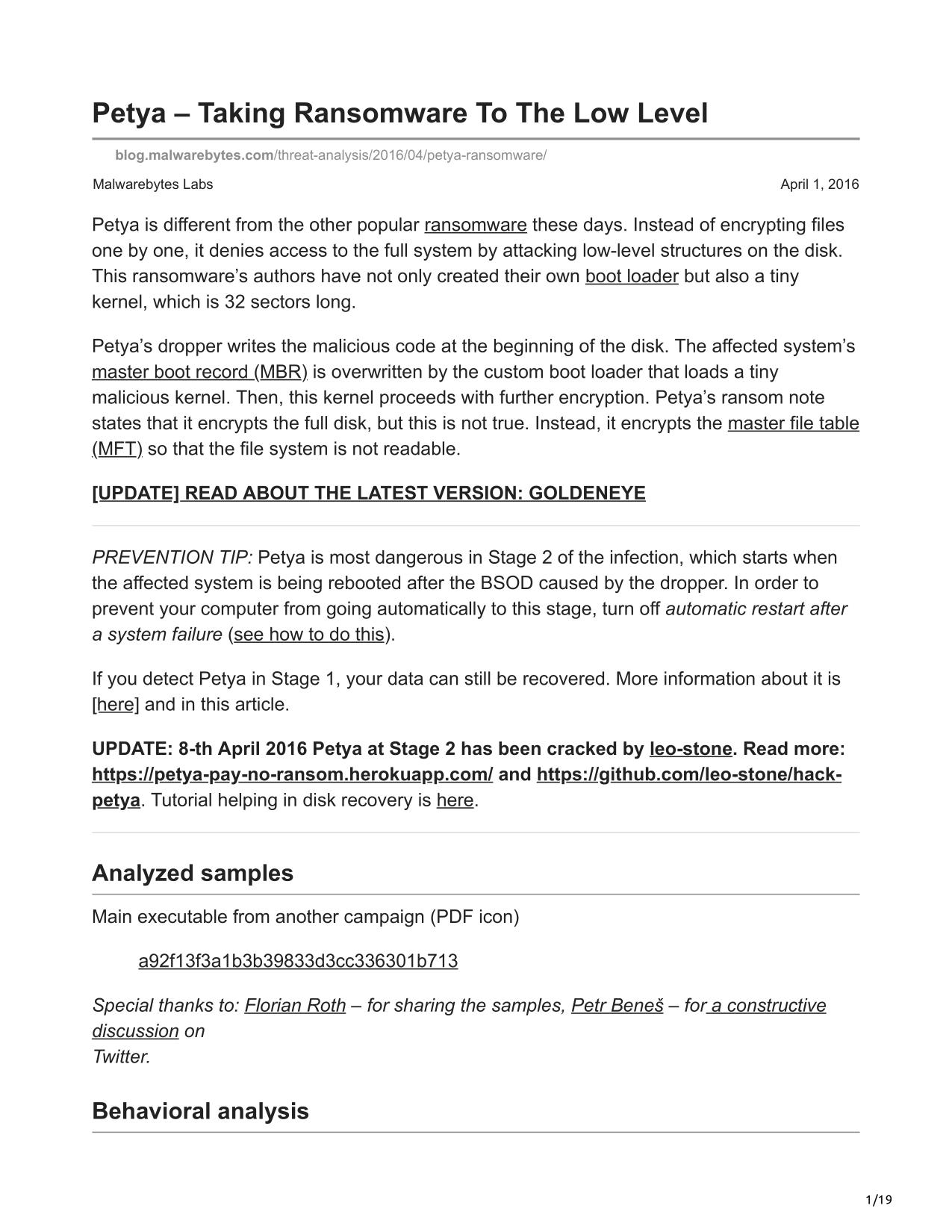 Petya – Taking Ransomware To The Low Level

blog.malwarebytes.com/threat-analysis/2016/04/petya-ransomware/

Malwarebytes Labs

April 1, 2016

Petya is different from the other popular ransomware these days. Instead of encrypting files one by one, it denies access to the full system by attacking low-level structures on the disk. This ransomware's authors have not only created their own boot loader but also a tiny kernel, which is 32 sectors long.

Petya's dropper writes the malicious code at the beginning of the disk. The affected system's master boot record (MBR) is overwritten by the custom boot loader that loads a tiny malicious kernel. Then, this kernel proceeds with further encryption. Petya's ransom note states that it encrypts the full disk, but this is not true. Instead, it encrypts the master file table (MFT) so that the file system is not readable.

[UPDATE] READ ABOUT THE LATEST VERSION: GOLDENEYE

PREVENTION TIP: Petya is most dangerous in Stage 2 of the infection, which starts when the affected system is being rebooted after the BSOD caused by the dropper. In order to prevent your computer from going automatically to this stage, turn off automatic restart after a system failure (see how to do this).

If you detect Petya in Stage 1, your data can still be recovered. More information about it is [here] and in this article.

UPDATE: 8-th April 2016 Petya at Stage 2 has been cracked by leo-stone. Read more: https://petya-pay-no-ransom.herokuapp.com/ and https://github.com/leo-stone/hack-petya. Tutorial helping in disk recovery is here.

Analyzed samples

Main executable from another campaign (PDF icon)

a92f13f3a1b3b39833d3cc336301b713

Special thanks to: Florian Roth – for sharing the samples, Petr Beneš – for a constructive discussion on
Twitter.

Behavioral analysis

1/19